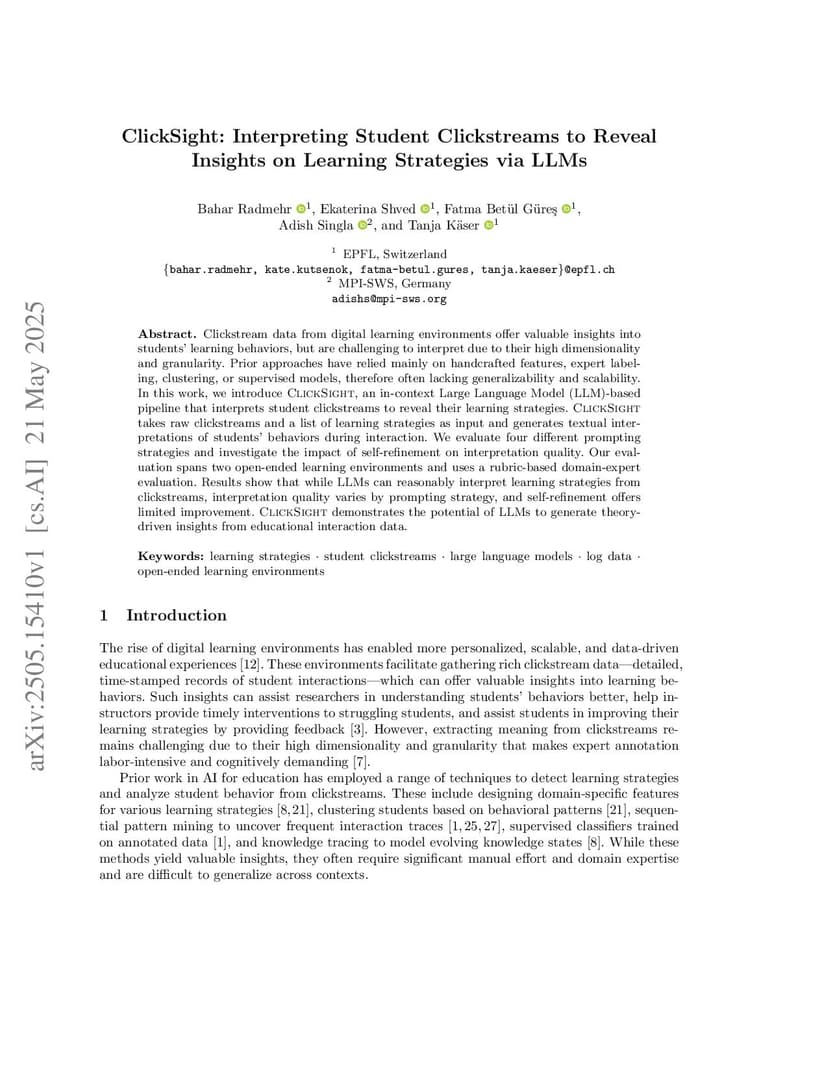 arXiv:2505.15410v1 [cs.AI] 21 May 2025

ClickSight: Interpreting Student Clickstreams to Reveal Insights on Learning Strategies via LLMs

Bahar Radmehr $^1$, Ekaterina Shved $^1$, Fatma Betül Güreş $^1$, Adish Singla $^2$, and Tanja Käser $^1$

$^1$ EPFL, Switzerland
{bahar.radmehr, kate.kutsenok, fatma-betul.gures, tanja.kaeser}@epfl.ch
$^2$ MPI-SWS, Germany
adishs@mpi-sws.org

Abstract. Clickstream data from digital learning environments offer valuable insights into students' learning behaviors, but are challenging to interpret due to their high dimensionality and granularity. Prior approaches have relied mainly on handcrafted features, expert labeling, clustering, or supervised models, therefore often lacking generalizability and scalability. In this work, we introduce ClickSight, an in-context Large Language Model (LLM)-based pipeline that interprets student clickstreams to reveal their learning strategies. ClickSight takes raw clickstreams and a list of learning strategies as input and generates textual interpretations of students' behaviors during interaction. We evaluate four different prompting strategies and investigate the impact of self-refinement on interpretation quality. Our evaluation spans two open-ended learning environments and uses a rubric-based domain-expert evaluation. Results show that while LLMs can reasonably interpret learning strategies from clickstreams, interpretation quality varies by prompting strategy, and self-refinement offers limited improvement. ClickSight demonstrates the potential of LLMs to generate theory-driven insights from educational interaction data.

Keywords: learning strategies · student clickstreams · large language models · log data · open-ended learning environments

1 Introduction

The rise of digital learning environments has enabled more personalized, scalable, and data-driven educational experiences [12]. These environments facilitate gathering rich clickstream data—detailed, time-stamped records of student interactions—which can offer valuable insights into learning behaviors. Such insights can assist researchers in understanding students' behaviors better, help instructors provide timely interventions to struggling students, and assist students in improving their learning strategies by providing feedback [3]. However, extracting meaning from clickstreams remains challenging due to their high dimensionality and granularity that makes expert annotation labor-intensive and cognitively demanding [7].

Prior work in AI for education has employed a range of techniques to detect learning strategies and analyze student behavior from clickstreams. These include designing domain-specific features for various learning strategies [8, 21], clustering students based on behavioral patterns [21], sequential pattern mining to uncover frequent interaction traces [1, 25, 27], supervised classifiers trained on annotated data [1], and knowledge tracing to model evolving knowledge states [8]. While these methods yield valuable insights, they often require significant manual effort and domain expertise and are difficult to generalize across contexts.